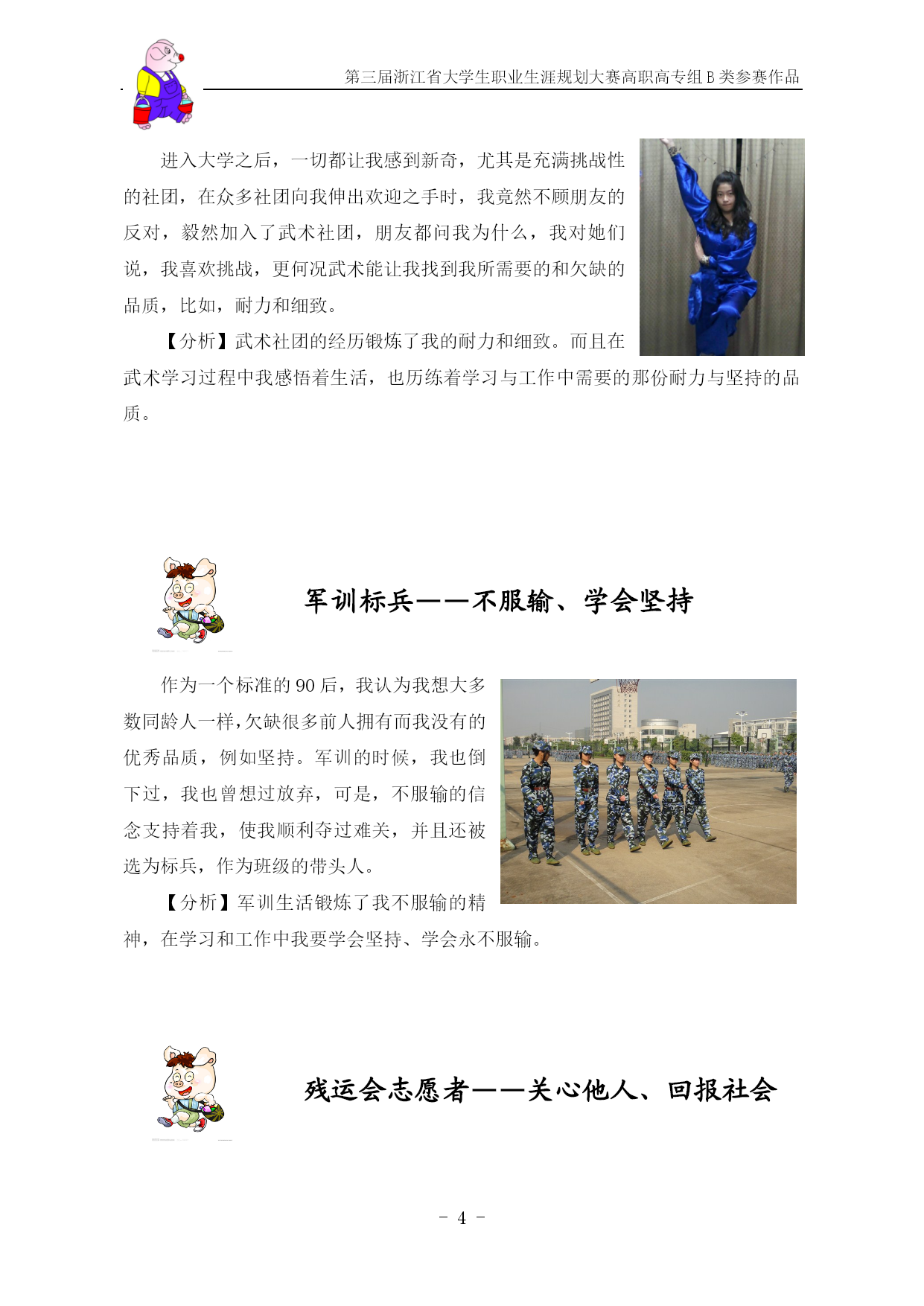 第三届浙江省大学生职业生涯规划大赛高职高专组 B 类参赛作品

进入大学之后，一切都让我感到新奇，尤其是充满挑战性的社团，在众多社团向我伸出欢迎之手时，我竟然不顾朋友的反对，毅然加入了武术社团，朋友都问我为什么，我对她们说，我喜欢挑战，更何况武术能让我找到我所需要的和欠缺的品质，比如，耐力和细致。

【分析】武术社团的经历锻炼了我的耐力和细致。而且在武术学习过程中我感悟着生活，也历练着学习与工作中需要的那份耐力与坚持的品质。

军训标兵——不服输、学会坚持

作为一个标准的 90 后，我认为我想大多数同龄人一样，欠缺很多前人拥有而我没有的优秀品质，例如坚持。军训的时候，我也倒下过，我也曾想过放弃，可是，不服输的信念支持着我，使我顺利夺过难关，并且还被选为标兵，作为班级的带头人。

【分析】军训生活锻炼了我不服输的精神，在学习和工作中我要学会坚持、学会永不服输。

残运会志愿者——关心他人、回报社会

- 4 -